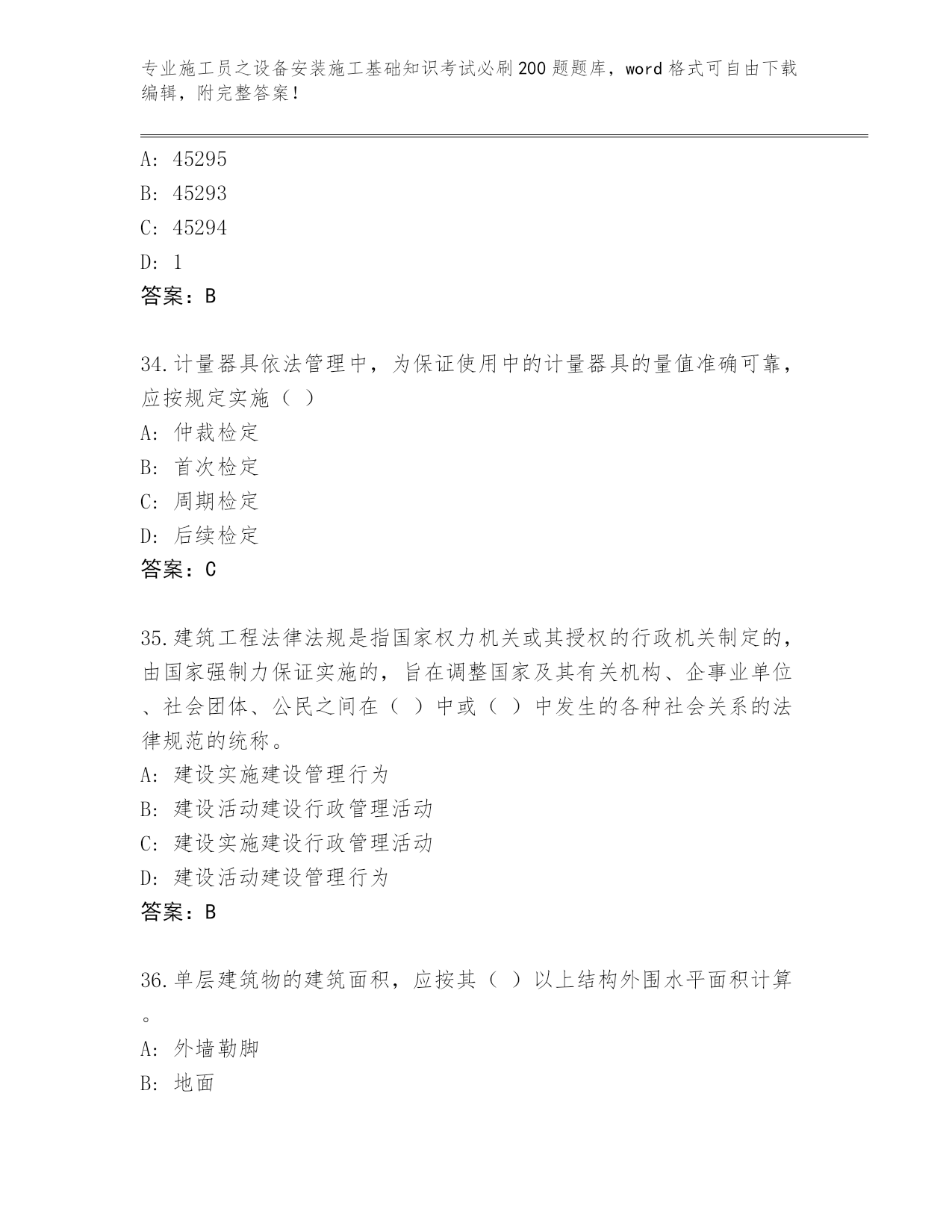 专业施工员之设备安装施工基础知识考试必刷200题题库，word格式可自由下载编辑，附完整答案！

A: 45295
B: 45293
C: 45294
D: 1
答案：B

34.计量器具依法管理中，为保证使用中的计量器具的量值准确可靠，应按规定实施（ ）
A: 仲裁检定
B: 首次检定
C: 周期检定
D: 后续检定
答案：C

35.建筑工程法律法规是指国家权力机关或其授权的行政机关制定的，由国家强制力保证实施的，旨在调整国家及其有关机构、企事业单位、社会团体、公民之间在（ ）中或（ ）中发生的各种社会关系的法律规范的统称。
A: 建设实施建设管理行为
B: 建设活动建设行政管理活动
C: 建设实施建设行政管理活动
D: 建设活动建设管理行为
答案：B

36.单层建筑物的建筑面积，应按其（ ）以上结构外围水平面积计算。
A: 外墙勒脚
B: 地面